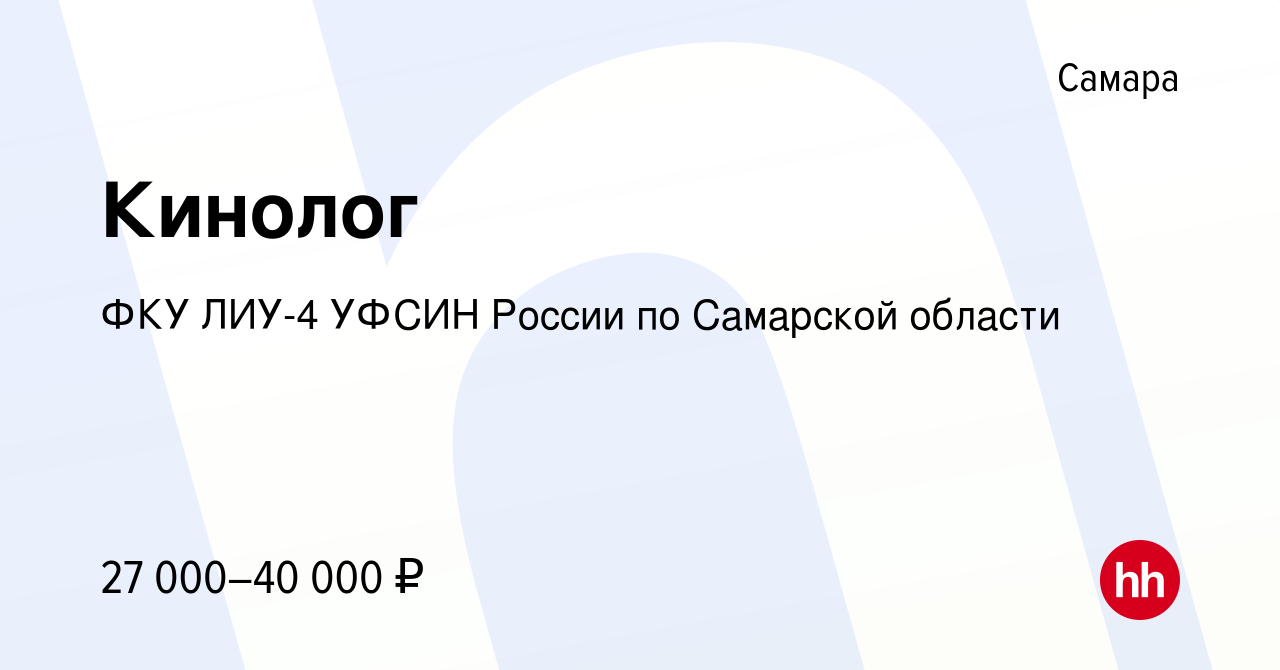 Самара

Кинолог

ФКУ ЛИУ-4 УФСИН России по Самарской области

27 000–40 000 ₽

hh